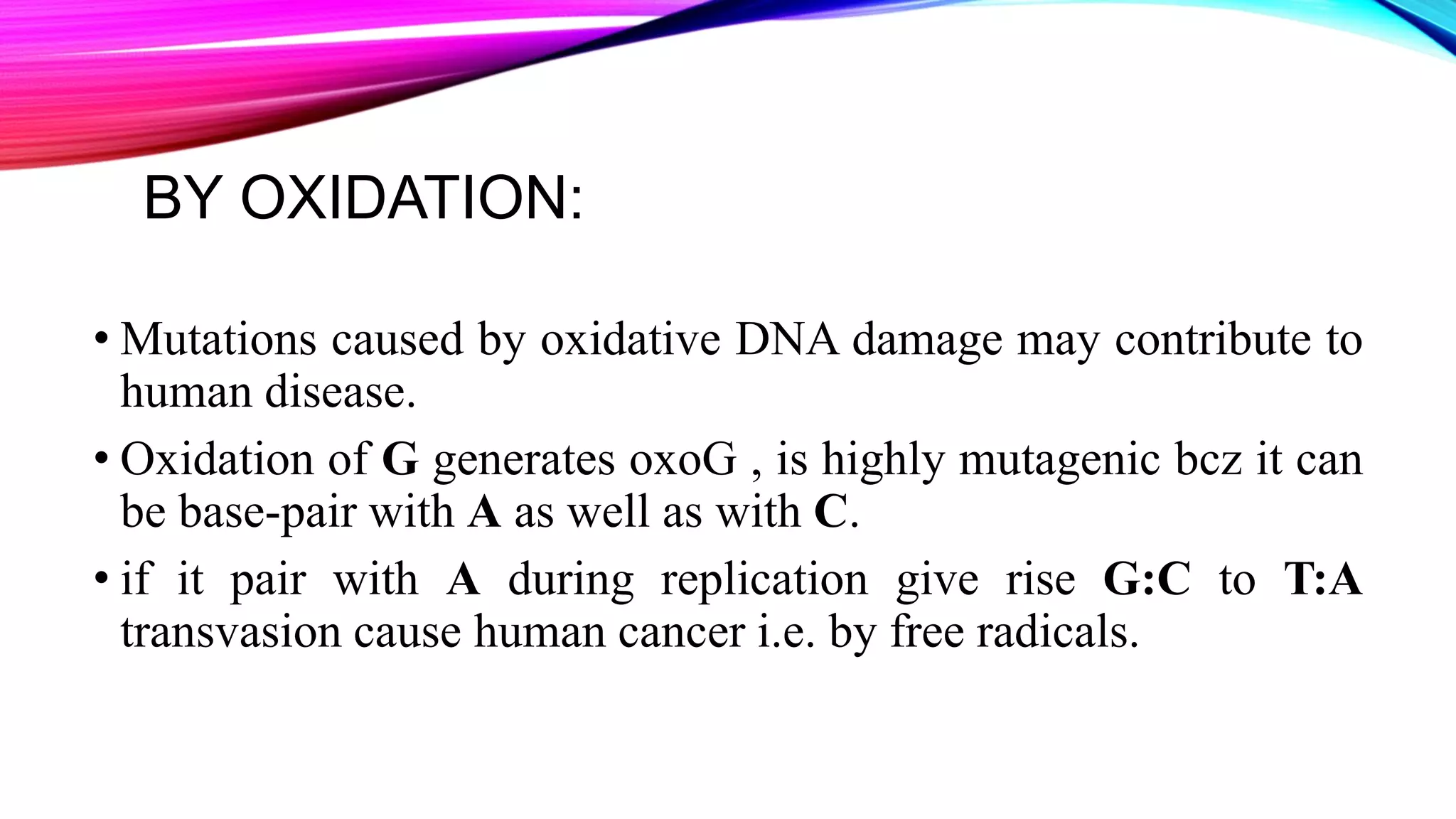 BY OXIDATION:

• Mutations caused by oxidative DNA damage may contribute to human disease.

• Oxidation of G generates oxoG , is highly mutagenic bcz it can be base-pair with A as well as with C.

• if it pair with A during replication give rise G:C to T:A transvasion cause human cancer i.e. by free radicals.